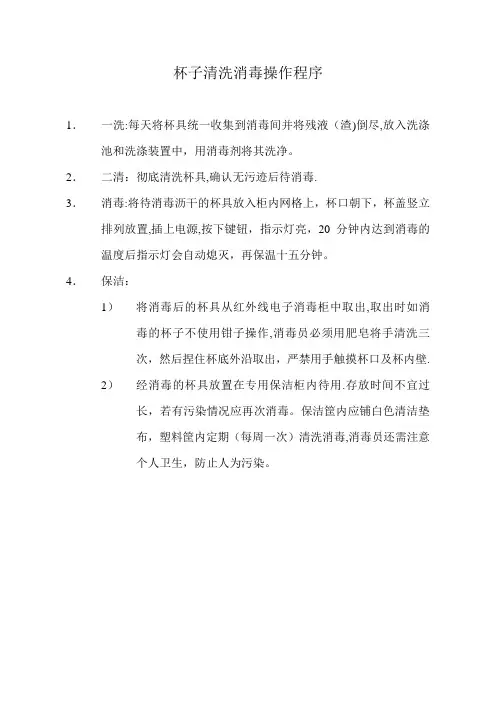 杯子清洗消毒操作程序

1. 一洗:每天将杯具统一收集到消毒间并将残液（渣)倒尽,放入洗涤池和洗涤装置中，用消毒剂将其洗净。

2. 二清：彻底清洗杯具,确认无污迹后待消毒.

3. 消毒:将待消毒沥干的杯具放入柜内网格上，杯口朝下，杯盖竖立排列放置,插上电源,按下键钮，指示灯亮，20 分钟内达到消毒的温度后指示灯会自动熄灭，再保温十五分钟。

4. 保洁：

1） 将消毒后的杯具从红外线电子消毒柜中取出,取出时如消毒的杯子不使用钳子操作,消毒员必须用肥皂将手清洗三次，然后捏住杯底外沿取出，严禁用手触摸杯口及杯内壁.

2） 经消毒的杯具放置在专用保洁柜内待用.存放时间不宜过长，若有污染情况应再次消毒。保洁筐内应铺白色清洁垫布，塑料筐内定期（每周一次）清洗消毒,消毒员还需注意个人卫生，防止人为污染。